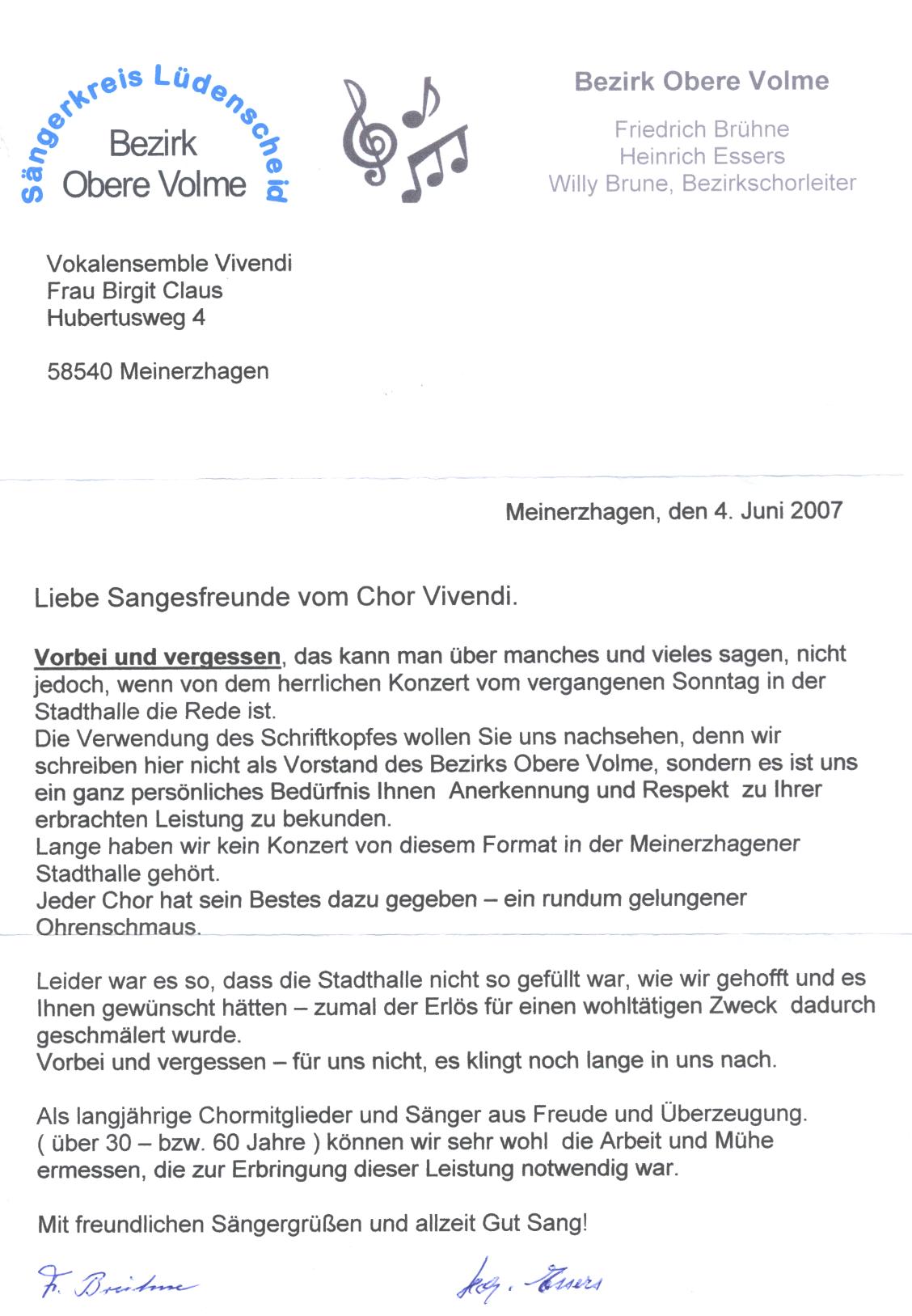 Sängerkreis Lüdenscheid
Bezirk
Obere Volme

Bezirk Obere Volme

Friedrich Brühne
Heinrich Essers
Willy Brune, Bezirkschorleiter

Vokalensemble Vivendi
Frau Birgit Claus
Hubertusweg 4

58540 Meinerzhagen

Meinerzhagen, den 4. Juni 2007

Liebe Sangesfreunde vom Chor Vivendi.

Vorbei und vergessen, das kann man über manches und vieles sagen, nicht jedoch, wenn von dem herrlichen Konzert vom vergangenen Sonntag in der Stadthalle die Rede ist.
Die Verwendung des Schriftkopfes wollen Sie uns nachsehen, denn wir schreiben hier nicht als Vorstand des Bezirks Obere Volme, sondern es ist uns ein ganz persönliches Bedürfnis Ihnen Anerkennung und Respekt zu Ihrer erbrachten Leistung zu bekunden.
Lange haben wir kein Konzert von diesem Format in der Meinerzhagener Stadthalle gehört.
Jeder Chor hat sein Bestes dazu gegeben – ein rundum gelungener Ohrenschmaus.

Leider war es so, dass die Stadthalle nicht so gefüllt war, wie wir gehofft und es Ihnen gewünscht hätten – zumal der Erlös für einen wohltätigen Zweck dadurch geschmälert wurde.
Vorbei und vergessen – für uns nicht, es klingt noch lange in uns nach.

Als langjährige Chormitglieder und Sänger aus Freude und Überzeugung.
( über 30 – bzw. 60 Jahre ) können wir sehr wohl die Arbeit und Mühe ermessen, die zur Erbringung dieser Leistung notwendig war.

Mit freundlichen Sängergrüßen und allzeit Gut Sang!

F. Brühne
Hch. Essers